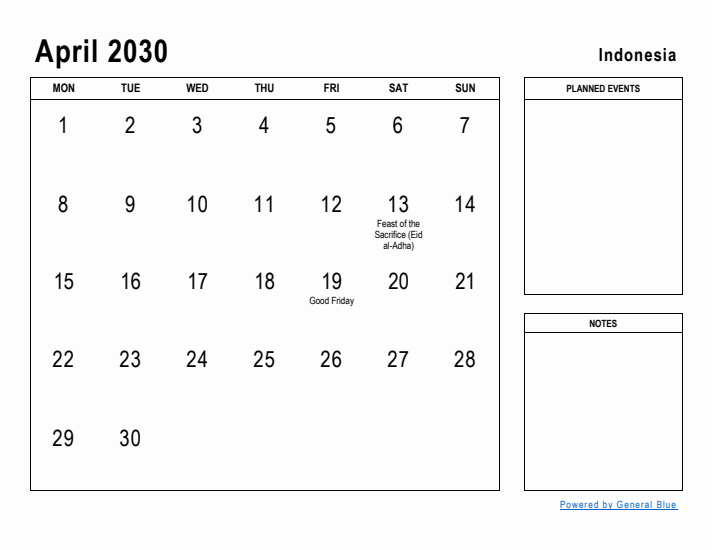 April 2030

Indonesia

| MON | TUE | WED | THU | FRI | SAT | SUN |
|---|---|---|---|---|---|---|
| 1 | 2 | 3 | 4 | 5 | 6 | 7 |
| 8 | 9 | 10 | 11 | 12 | 13 Feast of the Sacrifice (Eid al-Adha) | 14 |
| 15 | 16 | 17 | 18 | 19 Good Friday | 20 | 21 |
| 22 | 23 | 24 | 25 | 26 | 27 | 28 |
| 29 | 30 | | | | | |

PLANNED EVENTS

NOTES

Powered by General Blue